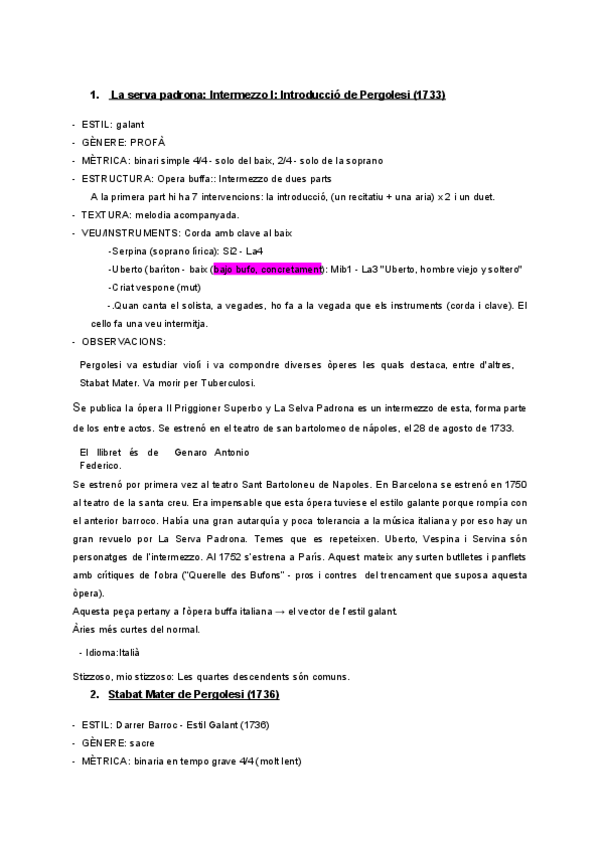 1. La serva padrona: Intermezzo I: Introducció de Pergolesi (1733)

- ESTIL: galant
- GÈNERE: PROFÀ
- MÈTRICA: binari simple 4/4 - solo del baix, 2/4 - solo de la soprano
- ESTRUCTURA: Opera buffa:: Intermezzo de dues parts
A la primera part hi ha 7 intervencions: la introducció, (un recitatiu + una aria) x 2 i un duet.
- TEXTURA: melodia acompanyada.
- VEU/INSTRUMENTS: Corda amb clave al baix
-Serpina (soprano lírica): Si2 - La4
-Uberto (baríton - baix (bajo bufo, concretament): Mib1 - La3 "Uberto, hombre viejo y soltero"
-Criat vespone (mut)
-.Quan canta el solista, a vegades, ho fa a la vegada que els instruments (corda i clave). El cello fa una veu intermitja.
- OBSERVACIONS:

Pergolesi va estudiar violí i va compondre diverses òperes les quals destaca, entre d'altres, Stabat Mater. Va morir per Tuberculosi.

Se publica la ópera Il Priggioner Superbo y La Selva Padrona es un intermezzo de esta, forma parte de los entre actos. Se estrenó en el teatro de san bartolomeo de nápoles, el 28 de agosto de 1733.

El llibret és de Genaro Antonio Federico.
Se estrenó por primera vez al teatro Sant Bartoloneu de Napoles. En Barcelona se estrenó en 1750 al teatro de la santa creu. Era impensable que esta ópera tuviese el estilo galante porque rompía con el anterior barroco. Había una gran autarquía y poca tolerancia a la música italiana y por eso hay un gran revuelo por La Serva Padrona. Temes que es repeteixen. Uberto, Vespina i Servina són personatges de l'intermezzo. Al 1752 s'estrena a París. Aquest mateix any surten butlletes i panflets amb crítiques de l'obra ("Querelle des Bufons" - pros i contres del trencament que suposa aquesta òpera).
Aquesta peça pertany a l'òpera buffa italiana → el vector de l'estil galant.
Àries més curtes del normal.

- Idioma:Italià

Stizzoso, mio stizzoso: Les quartes descendents són comuns.

2. Stabat Mater de Pergolesi (1736)

- ESTIL: Darrer Barroc - Estil Galant (1736)
- GÈNERE: sacre
- MÈTRICA: binaria en tempo grave 4/4 (molt lent)